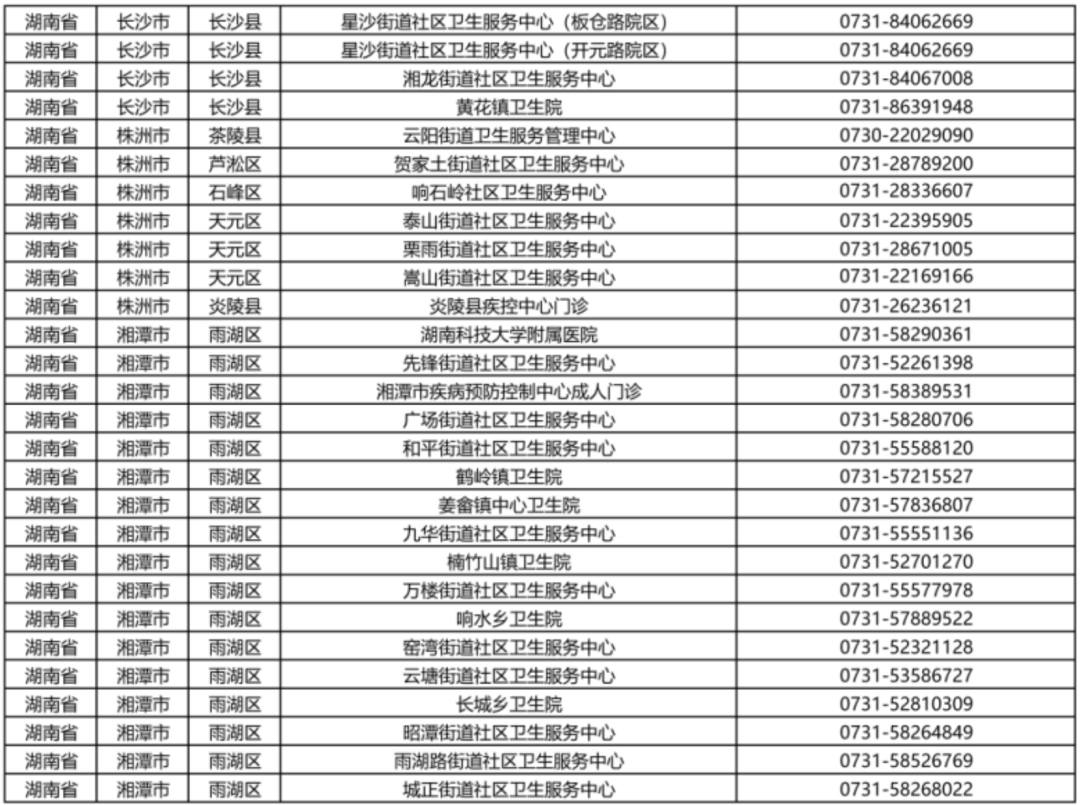 | 湖南省 | 长沙市 | 长沙县 | 星沙街道社区卫生服务中心（板仓路院区） | 0731-84062669 |
|---|---|---|---|---|
| 湖南省 | 长沙市 | 长沙县 | 星沙街道社区卫生服务中心（开元路院区） | 0731-84062669 |
| 湖南省 | 长沙市 | 长沙县 | 湘龙街道社区卫生服务中心 | 0731-84067008 |
| 湖南省 | 长沙市 | 长沙县 | 黄花镇卫生院 | 0731-86391948 |
| 湖南省 | 株洲市 | 茶陵县 | 云阳街道卫生服务管理中心 | 0730-22029090 |
| 湖南省 | 株洲市 | 芦淞区 | 贺家土街道社区卫生服务中心 | 0731-28789200 |
| 湖南省 | 株洲市 | 石峰区 | 响石岭社区卫生服务中心 | 0731-28336607 |
| 湖南省 | 株洲市 | 天元区 | 泰山街道社区卫生服务中心 | 0731-22395905 |
| 湖南省 | 株洲市 | 天元区 | 栗雨街道社区卫生服务中心 | 0731-28671005 |
| 湖南省 | 株洲市 | 天元区 | 嵩山街道社区卫生服务中心 | 0731-22169166 |
| 湖南省 | 株洲市 | 炎陵县 | 炎陵县疾控中心门诊 | 0731-26236121 |
| 湖南省 | 湘潭市 | 雨湖区 | 湖南科技大学附属医院 | 0731-58290361 |
| 湖南省 | 湘潭市 | 雨湖区 | 先锋街道社区卫生服务中心 | 0731-52261398 |
| 湖南省 | 湘潭市 | 雨湖区 | 湘潭市疾病预防控制中心成人门诊 | 0731-58389531 |
| 湖南省 | 湘潭市 | 雨湖区 | 广场街道社区卫生服务中心 | 0731-58280706 |
| 湖南省 | 湘潭市 | 雨湖区 | 和平街道社区卫生服务中心 | 0731-55588120 |
| 湖南省 | 湘潭市 | 雨湖区 | 鹤岭镇卫生院 | 0731-57215527 |
| 湖南省 | 湘潭市 | 雨湖区 | 姜畲镇中心卫生院 | 0731-57836807 |
| 湖南省 | 湘潭市 | 雨湖区 | 九华街道社区卫生服务中心 | 0731-55551136 |
| 湖南省 | 湘潭市 | 雨湖区 | 楠竹山镇卫生院 | 0731-52701270 |
| 湖南省 | 湘潭市 | 雨湖区 | 万楼街道社区卫生服务中心 | 0731-55577978 |
| 湖南省 | 湘潭市 | 雨湖区 | 响水乡卫生院 | 0731-57889522 |
| 湖南省 | 湘潭市 | 雨湖区 | 窑湾街道社区卫生服务中心 | 0731-52321128 |
| 湖南省 | 湘潭市 | 雨湖区 | 云塘街道社区卫生服务中心 | 0731-53586727 |
| 湖南省 | 湘潭市 | 雨湖区 | 长城乡卫生院 | 0731-52810309 |
| 湖南省 | 湘潭市 | 雨湖区 | 昭潭街道社区卫生服务中心 | 0731-58264849 |
| 湖南省 | 湘潭市 | 雨湖区 | 雨湖路街道社区卫生服务中心 | 0731-58526769 |
| 湖南省 | 湘潭市 | 雨湖区 | 城正街道社区卫生服务中心 | 0731-58268022 |